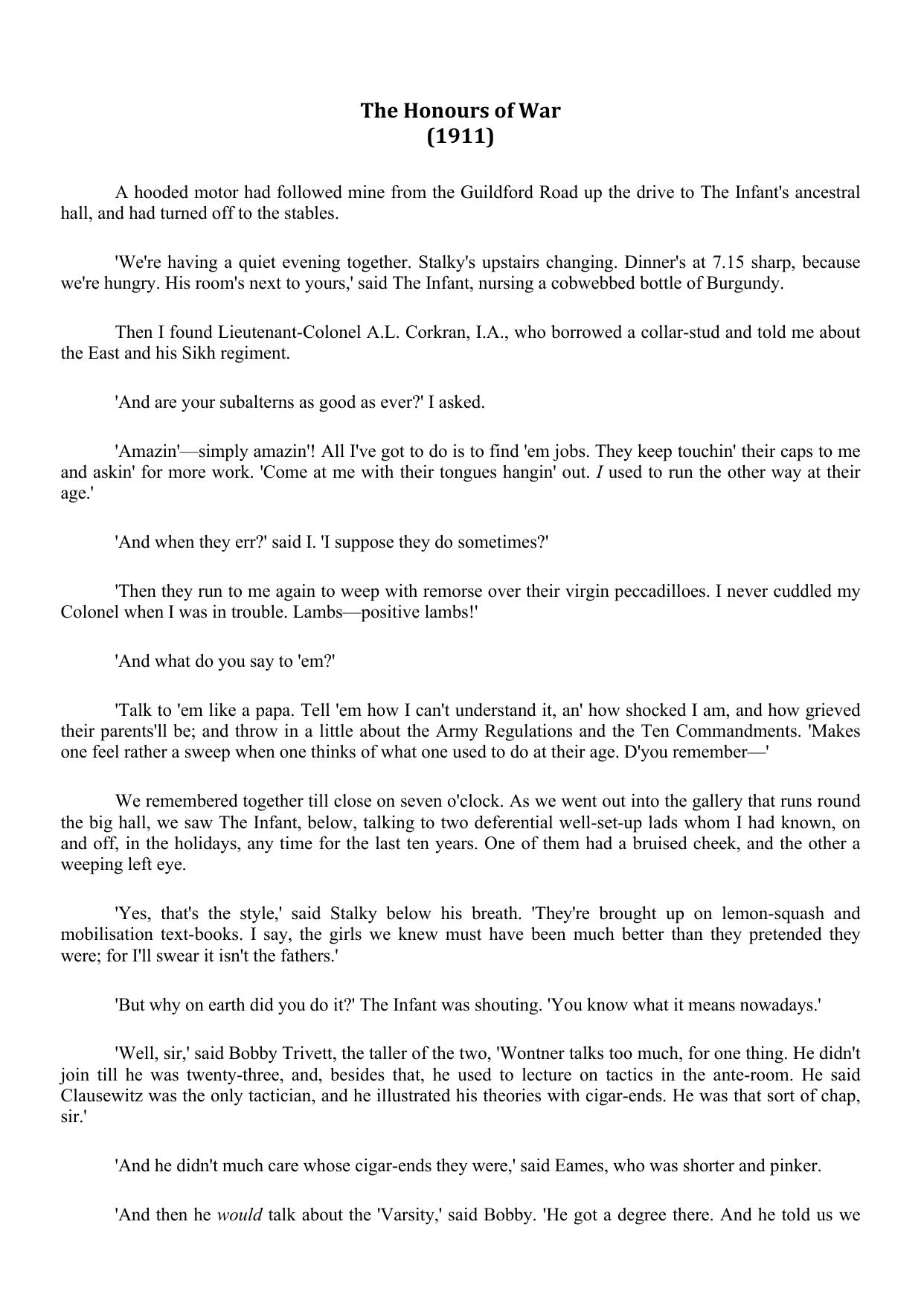 The Honours of War
(1911)

A hooded motor had followed mine from the Guildford Road up the drive to The Infant's ancestral hall, and had turned off to the stables.

'We're having a quiet evening together. Stalky's upstairs changing. Dinner's at 7.15 sharp, because we're hungry. His room's next to yours,' said The Infant, nursing a cobwebbed bottle of Burgundy.

Then I found Lieutenant-Colonel A.L. Corkran, I.A., who borrowed a collar-stud and told me about the East and his Sikh regiment.

'And are your subalterns as good as ever?' I asked.

'Amazin'—simply amazin'! All I've got to do is to find 'em jobs. They keep touchin' their caps to me and askin' for more work. 'Come at me with their tongues hangin' out. I used to run the other way at their age.'

'And when they err?' said I. 'I suppose they do sometimes?'

'Then they run to me again to weep with remorse over their virgin peccadilloes. I never cuddled my Colonel when I was in trouble. Lambs—positive lambs!'

'And what do you say to 'em?'

'Talk to 'em like a papa. Tell 'em how I can't understand it, an' how shocked I am, and how grieved their parents'll be; and throw in a little about the Army Regulations and the Ten Commandments. 'Makes one feel rather a sweep when one thinks of what one used to do at their age. D'you remember—'

We remembered together till close on seven o'clock. As we went out into the gallery that runs round the big hall, we saw The Infant, below, talking to two deferential well-set-up lads whom I had known, on and off, in the holidays, any time for the last ten years. One of them had a bruised cheek, and the other a weeping left eye.

'Yes, that's the style,' said Stalky below his breath. 'They're brought up on lemon-squash and mobilisation text-books. I say, the girls we knew must have been much better than they pretended they were; for I'll swear it isn't the fathers.'

'But why on earth did you do it?' The Infant was shouting. 'You know what it means nowadays.'

'Well, sir,' said Bobby Trivett, the taller of the two, 'Wontner talks too much, for one thing. He didn't join till he was twenty-three, and, besides that, he used to lecture on tactics in the ante-room. He said Clausewitz was the only tactician, and he illustrated his theories with cigar-ends. He was that sort of chap, sir.'

'And he didn't much care whose cigar-ends they were,' said Eames, who was shorter and pinker.

'And then he would talk about the 'Varsity,' said Bobby. 'He got a degree there. And he told us we